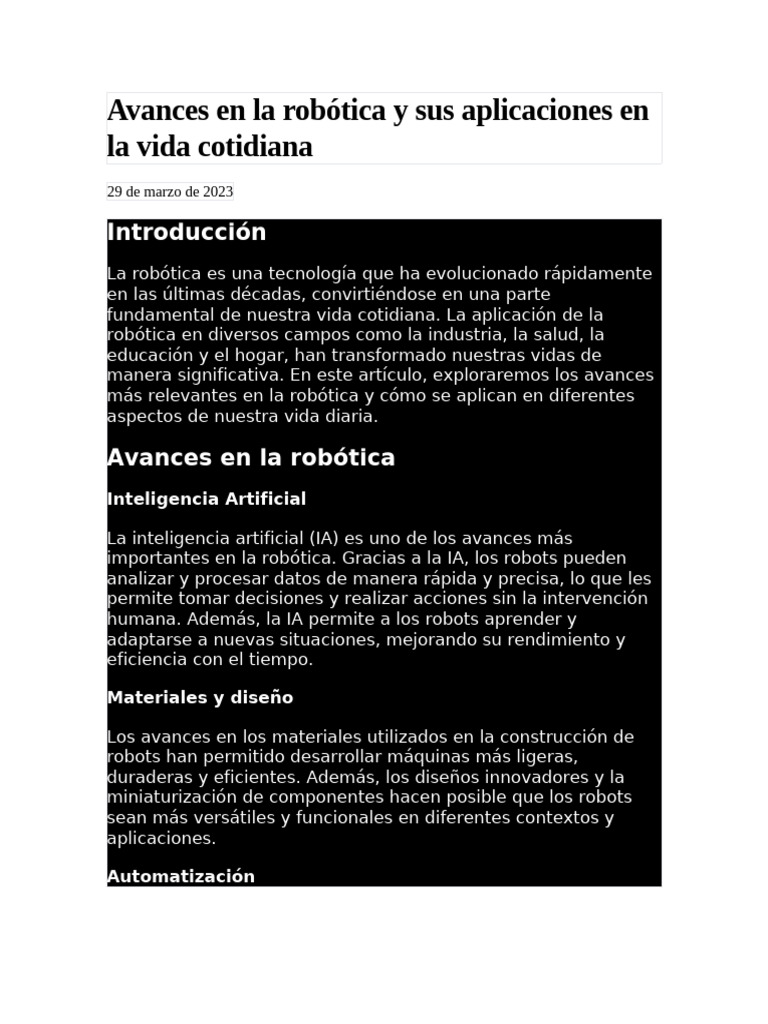 Avances en la robótica y sus aplicaciones en la vida cotidiana

29 de marzo de 2023

Introducción

La robótica es una tecnología que ha evolucionado rápidamente en las últimas décadas, convirtiéndose en una parte fundamental de nuestra vida cotidiana. La aplicación de la robótica en diversos campos como la industria, la salud, la educación y el hogar, han transformado nuestras vidas de manera significativa. En este artículo, exploraremos los avances más relevantes en la robótica y cómo se aplican en diferentes aspectos de nuestra vida diaria.

Avances en la robótica

Inteligencia Artificial

La inteligencia artificial (IA) es uno de los avances más importantes en la robótica. Gracias a la IA, los robots pueden analizar y procesar datos de manera rápida y precisa, lo que les permite tomar decisiones y realizar acciones sin la intervención humana. Además, la IA permite a los robots aprender y adaptarse a nuevas situaciones, mejorando su rendimiento y eficiencia con el tiempo.

Materiales y diseño

Los avances en los materiales utilizados en la construcción de robots han permitido desarrollar máquinas más ligeras, duraderas y eficientes. Además, los diseños innovadores y la miniaturización de componentes hacen posible que los robots sean más versátiles y funcionales en diferentes contextos y aplicaciones.

Automatización